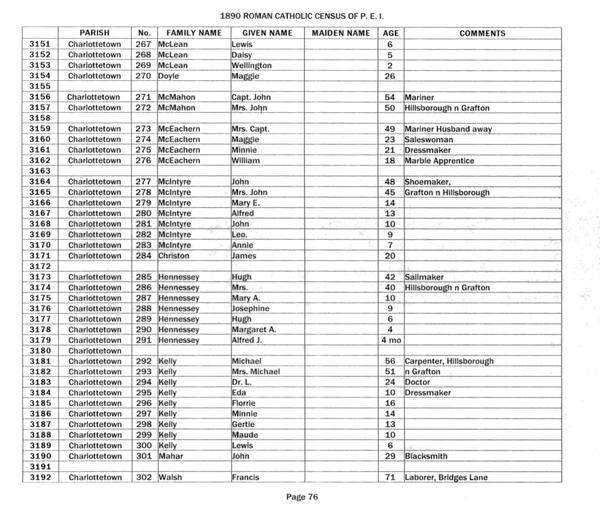 1890 ROMAN CATHOLIC CENSUS OF P. E. I.

| | PARISH | No. | FAMILY NAME | GIVEN NAME | MAIDEN NAME | AGE | COMMENTS |
|---|---|---|---|---|---|---|---|
| 3151 | Charlottetown | 267 | McLean | Lewis | | 6 | |
| 3152 | Charlottetown | 268 | McLean | Daisy | | 5 | |
| 3153 | Charlottetown | 269 | McLean | Wellington | | 2 | |
| 3154 | Charlottetown | 270 | Doyle | Maggie | | 26 | |
| 3155 | | | | | | | |
| 3156 | Charlottetown | 271 | McMahon | Capt. John | | 54 | Mariner |
| 3157 | Charlottetown | 272 | McMahon | Mrs. John | | 50 | Hillsborough n Grafton |
| 3158 | | | | | | | |
| 3159 | Charlottetown | 273 | McEachern | Mrs. Capt. | | 49 | Mariner Husband away |
| 3160 | Charlottetown | 274 | McEachern | Maggie | | 23 | Saleswoman |
| 3161 | Charlottetown | 275 | McEachern | Minnie | | 21 | Dressmaker |
| 3162 | Charlottetown | 276 | McEachern | William | | 18 | Marble Apprentice |
| 3163 | | | | | | | |
| 3164 | Charlottetown | 277 | McIntyre | John | | 48 | Shoemaker, |
| 3165 | Charlottetown | 278 | McIntyre | Mrs. John | | 45 | Grafton n Hillsborough |
| 3166 | Charlottetown | 279 | McIntyre | Mary E. | | 14 | |
| 3167 | Charlottetown | 280 | McIntyre | Alfred | | 13 | |
| 3168 | Charlottetown | 281 | McIntyre | John | | 10 | |
| 3169 | Charlottetown | 282 | McIntyre | Leo. | | 9 | |
| 3170 | Charlottetown | 283 | McIntyre | Annie | | 7 | |
| 3171 | Charlottetown | 284 | Christon | James | | 20 | |
| 3172 | | | | | | | |
| 3173 | Charlottetown | 285 | Hennessey | Hugh | | 42 | Sailmaker |
| 3174 | Charlottetown | 286 | Hennessey | Mrs. | | 40 | Hillsborough n Grafton |
| 3175 | Charlottetown | 287 | Hennessey | Mary A. | | 10 | |
| 3176 | Charlottetown | 288 | Hennessey | Josephine | | 9 | |
| 3177 | Charlottetown | 289 | Hennessey | Hugh | | 6 | |
| 3178 | Charlottetown | 290 | Hennessey | Margaret A. | | 4 | |
| 3179 | Charlottetown | 291 | Hennessey | Alfred J. | | 4 mo | |
| 3180 | Charlottetown | | | | | | |
| 3181 | Charlottetown | 292 | Kelly | Michael | | 56 | Carpenter, Hillsborough |
| 3182 | Charlottetown | 293 | Kelly | Mrs. Michael | | 51 | n Grafton |
| 3183 | Charlottetown | 294 | Kelly | Dr. L. | | 24 | Doctor |
| 3184 | Charlottetown | 295 | Kelly | Eda | | 10 | Dressmaker |
| 3185 | Charlottetown | 296 | Kelly | Florrie | | 16 | |
| 3186 | Charlottetown | 297 | Kelly | Minnie | | 14 | |
| 3187 | Charlottetown | 298 | Kelly | Gertie | | 13 | |
| 3188 | Charlottetown | 299 | Kelly | Maude | | 10 | |
| 3189 | Charlottetown | 300 | Kelly | Lewis | | 6 | |
| 3190 | Charlottetown | 301 | Mahar | John | | 29 | Blacksmith |
| 3191 | | | | | | | |
| 3192 | Charlottetown | 302 | Walsh | Francis | | 71 | Laborer, Bridges Lane |

Page 76